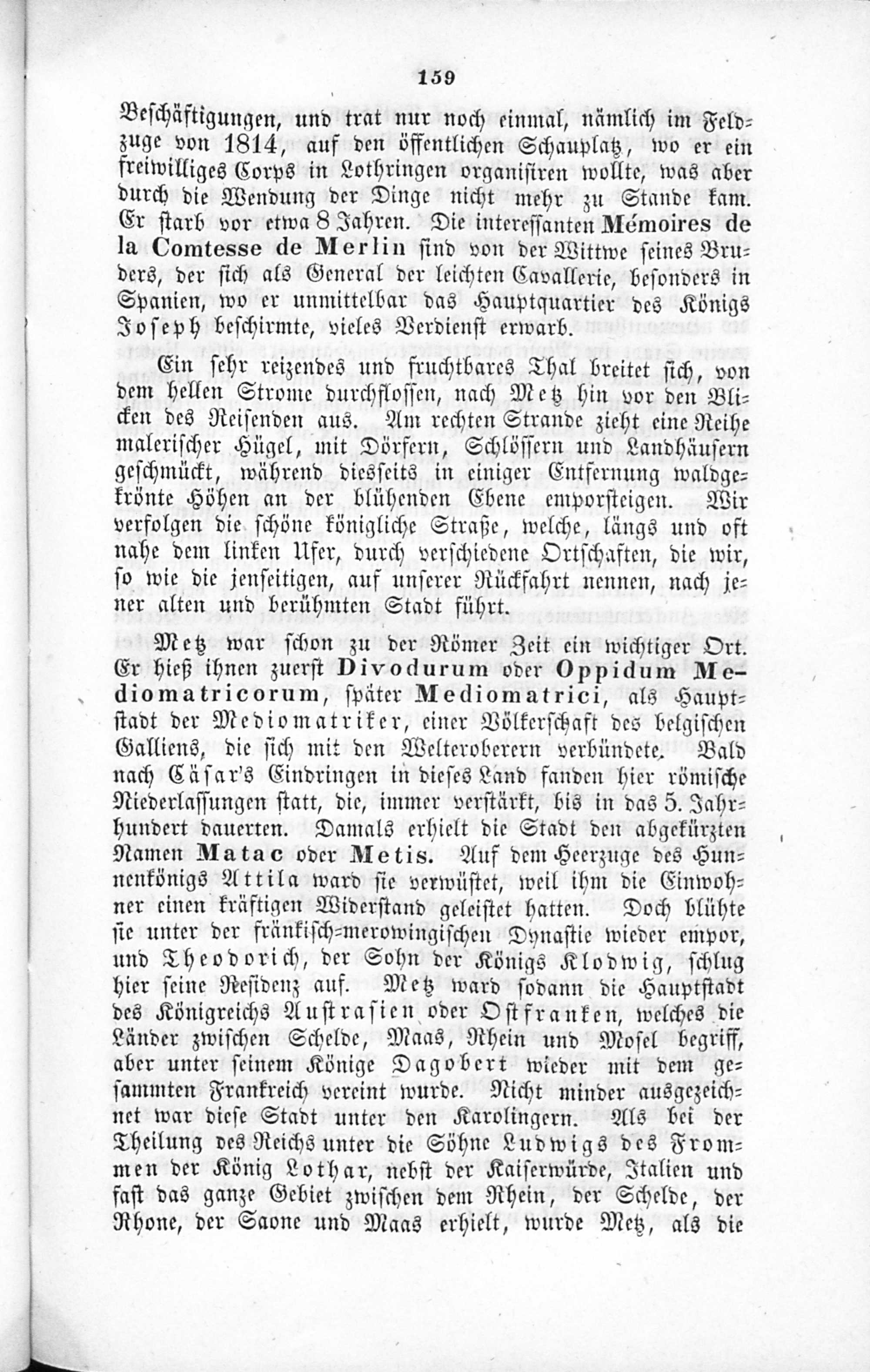 159

Beschäftigungen, und trat nur noch einmal, nämlich im Feldzuge von 1814, auf den öffentlichen Schauplatz, wo er ein freiwilliges Corps in Lothringen organisiren wollte, was aber durch die Wendung der Dinge nicht mehr zu Stande kam. Er starb vor etwa 8 Jahren. Die interessanten Mémoires de la Comtesse de Merlin sind von der Wittwe seines Bruders, der sich als General der leichten Cavallerie, besonders in Spanien, wo er unmittelbar das Hauptquartier des Königs Joseph beschirmte, vieles Verdienst erwarb.

Ein sehr reizendes und fruchtbares Thal breitet sich, von dem hellen Strome durchflossen, nach Metz hin vor den Blicken des Reisenden aus. Am rechten Strande zieht eine Reihe malerischer Hügel, mit Dörfern, Schlössern und Landhäusern geschmückt, während diesseits in einiger Entfernung waldgekrönte Höhen an der blühenden Ebene emporsteigen. Wir verfolgen die schöne königliche Straße, welche, längs und oft nahe dem linken Ufer, durch verschiedene Ortschaften, die wir, so wie die jenseitigen, auf unserer Rückfahrt nennen, nach jener alten und berühmten Stadt führt.

Metz war schon zu der Römer Zeit ein wichtiger Ort. Er hieß ihnen zuerst Divodurum oder Oppidum Mediomatricorum, später Mediomatrici, als Hauptstadt der Mediomatriker, einer Völkerschaft des belgischen Galliens, die sich mit den Welteroberern verbündete. Bald nach Cäsar's Eindringen in dieses Land fanden hier römische Niederlassungen statt, die, immer verstärkt, bis in das 5. Jahrhundert dauerten. Damals erhielt die Stadt den abgekürzten Namen Matac oder Metis. Auf dem Heerzuge des Hunnenkönigs Attila ward sie verwüstet, weil ihm die Einwohner einen kräftigen Widerstand geleistet hatten. Doch blühte sie unter der fränkisch-merowingischen Dynastie wieder empor, und Theodorich, der Sohn der Königs Klodwig, schlug hier seine Residenz auf. Metz ward sodann die Hauptstadt des Königreichs Austrasien oder Ostfranken, welches die Länder zwischen Schelde, Maas, Rhein und Mosel begriff, aber unter seinem Könige Dagobert wieder mit dem gesammten Frankreich vereint wurde. Nicht minder ausgezeichnet war diese Stadt unter den Karolingern. Als bei der Theilung des Reichs unter die Söhne Ludwigs des Frommen der König Lothar, nebst der Kaiserwürde, Italien und fast das ganze Gebiet zwischen dem Rhein, der Schelde, der Rhone, der Saone und Maas erhielt, wurde Metz, als die